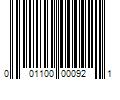 0 01100 00092 1